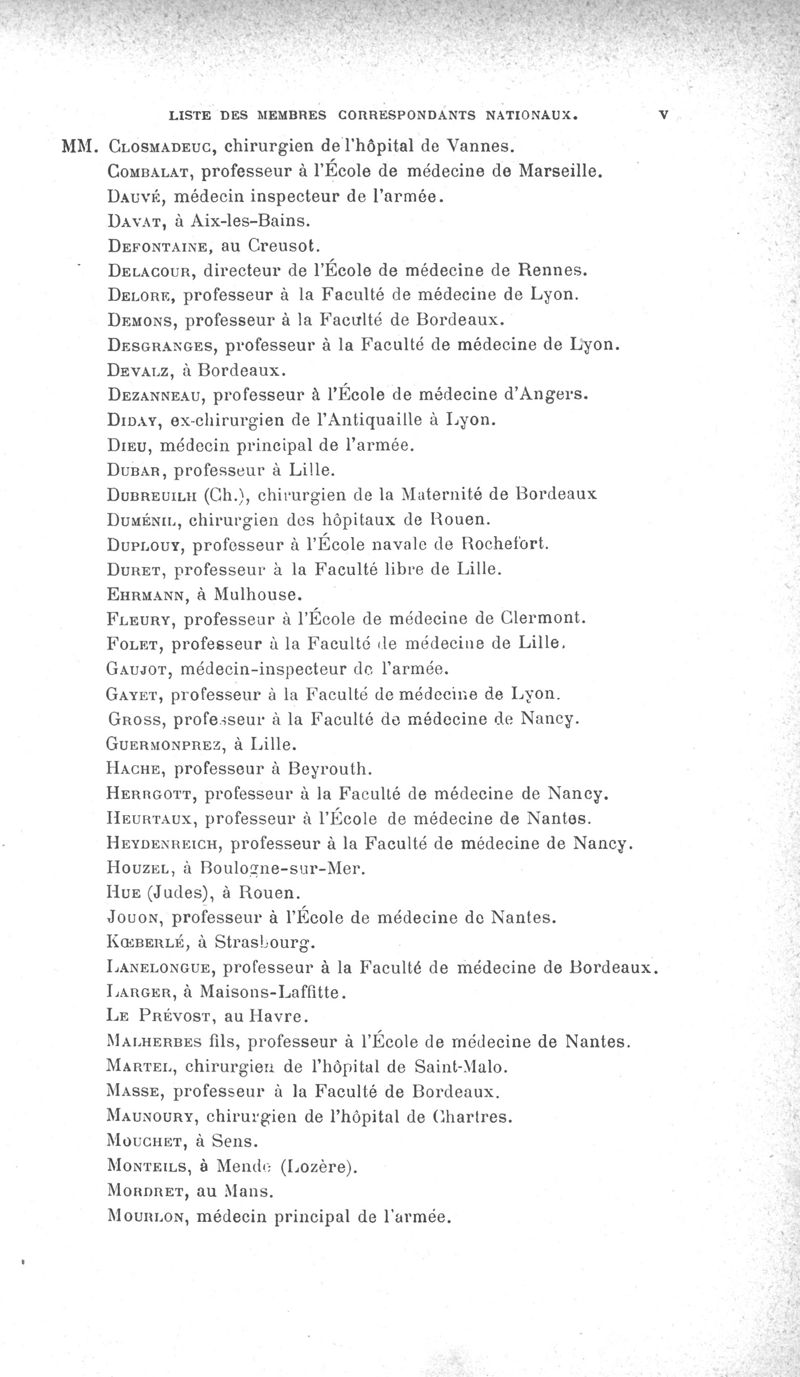 LISTE DES MEMBRES CORRESPONDANTS NATIONAUX. V

MM. Closmadeuc, chirurgien de l'hôpital de Vannes.
Combalat, professeur à l'École de médecine de Marseille.
Dauvé, médecin inspecteur de l'armée.
Davat, à Aix-les-Bains.
Defontaine, au Creusot.
Delacour, directeur de l'École de médecine de Rennes.
Delore, professeur à la Faculté de médecine de Lyon.
Demons, professeur à la Faculté de Bordeaux.
Desgranges, professeur à la Faculté de médecine de Lyon.
Devalz, à Bordeaux.
Dezanneau, professeur à l'École de médecine d'Angers.
Diday, ex-chirurgien de l'Antiquaille à Lyon.
Dieu, médecin principal de l'armée.
Dubar, professeur à Lille.
Dubreuilh (Ch.), chirurgien de la Maternité de Bordeaux
Duménil, chirurgien des hôpitaux de Rouen.
Duplouy, professeur à l'École navale de Rochefort.
Duret, professeur à la Faculté libre de Lille.
Ehrmann, à Mulhouse.
Fleury, professeur à l'École de médecine de Clermont.
Folet, professeur à la Faculté de médecine de Lille.
Gaujot, médecin-inspecteur de l'armée.
Gayet, professeur à la Faculté de médecine de Lyon.
Gross, professeur à la Faculté de médecine de Nancy.
Guermonprez, à Lille.
Hache, professeur à Beyrouth.
Herrgott, professeur à la Faculté de médecine de Nancy.
Heurtaux, professeur à l'École de médecine de Nantes.
Heydenreich, professeur à la Faculté de médecine de Nancy.
Houzel, à Boulogne-sur-Mer.
Hue (Judes), à Rouen.
Jouon, professeur à l'École de médecine de Nantes.
Kœberlé, à Strasbourg.
Lanelongue, professeur à la Faculté de médecine de Bordeaux.
Larger, à Maisons-Laffitte.
Le Prévost, au Havre.
Malherbes fils, professeur à l'École de médecine de Nantes.
Martel, chirurgien de l'hôpital de Saint-Malo.
Masse, professeur à la Faculté de Bordeaux.
Maunoury, chirurgien de l'hôpital de Chartres.
Mouchet, à Sens.
Monteils, à Mende (Lozère).
Mordret, au Mans.
Mourlon, médecin principal de l'armée.